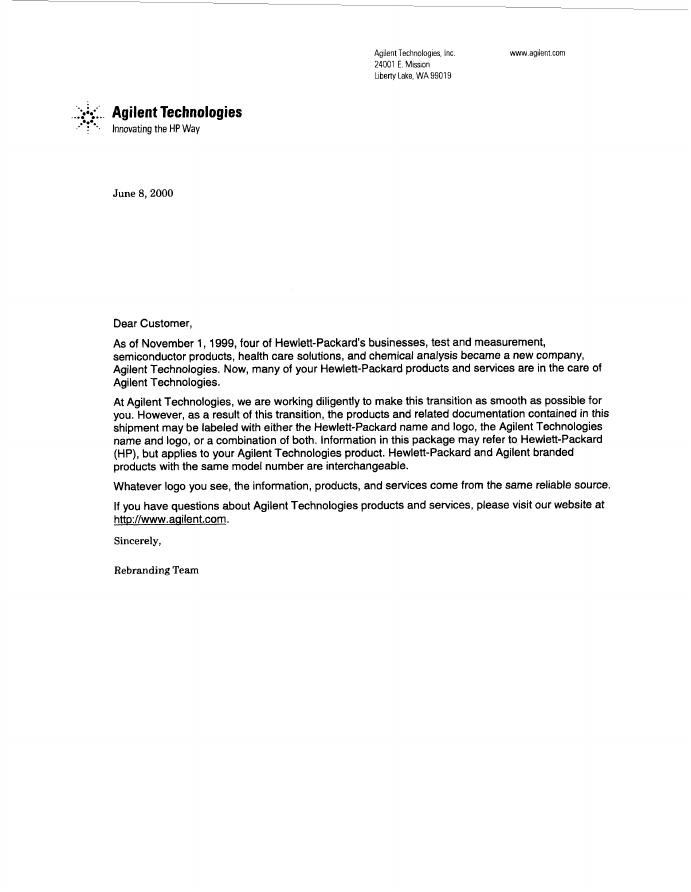 Agilent Technologies, Inc.
24001 E. Mission
Liberty Lake, WA 99019

www.agilent.com

Agilent Technologies
Innovating the HP Way

June 8, 2000

Dear Customer,

As of November 1, 1999, four of Hewlett-Packard's businesses, test and measurement, semiconductor products, health care solutions, and chemical analysis became a new company, Agilent Technologies. Now, many of your Hewlett-Packard products and services are in the care of Agilent Technologies.

At Agilent Technologies, we are working diligently to make this transition as smooth as possible for you. However, as a result of this transition, the products and related documentation contained in this shipment may be labeled with either the Hewlett-Packard name and logo, the Agilent Technologies name and logo, or a combination of both. Information in this package may refer to Hewlett-Packard (HP), but applies to your Agilent Technologies product. Hewlett-Packard and Agilent branded products with the same model number are interchangeable.

Whatever logo you see, the information, products, and services come from the same reliable source.

If you have questions about Agilent Technologies products and services, please visit our website at http://www.agilent.com.

Sincerely,

Rebranding Team